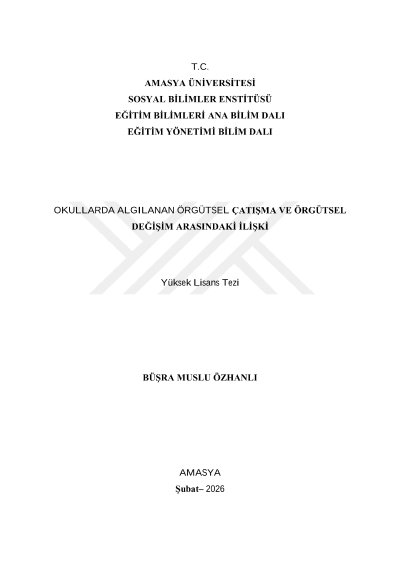 T.C.
AMASYA ÜNİVERSİTESİ
SOSYAL BİLİMLER ENSTİTÜSÜ
EĞİTİM BİLİMLERİ ANA BİLİM DALI
EĞİTİM YÖNETİMİ BİLİM DALI

OKULLARDA ALGILANAN ÖRGÜTSEL ÇATIŞMA VE ÖRGÜTSEL DEĞİŞİM ARASINDAKİ İLİŞKİ

Yüksek Lisans Tezi

BÜŞRA MUSLU ÖZHANLI

AMASYA
Şubat– 2026